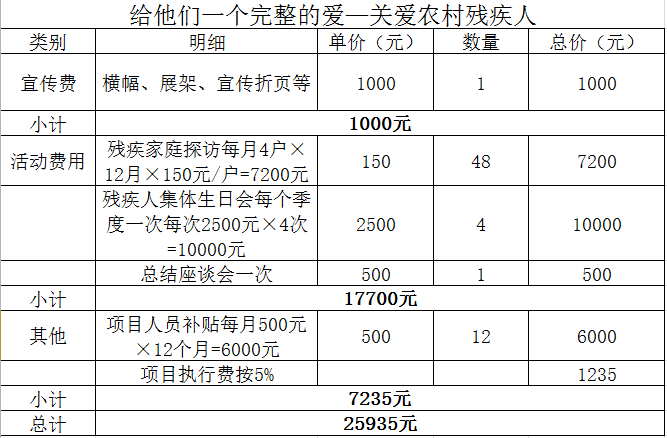 给他们一个完整的爱—关爱农村残疾人

| 类别 | 明细 | 单价（元） | 数量 | 总价（元） |
|---|---|---|---|---|
| 宣传费 | 横幅、展架、宣传折页等 | 1000 | 1 | 1000 |
| 小计 | 1000元 | | | |
| 活动费用 | 残疾家庭探访每月4户×12月×150元/户=7200元 | 150 | 48 | 7200 |
| | 残疾人集体生日会每个季度一次每次2500元×4次=10000元 | 2500 | 4 | 10000 |
| | 总结座谈会一次 | 500 | 1 | 500 |
| 小计 | 17700元 | | | |
| 其他 | 项目人员补贴每月500元×12个月=6000元 | 500 | 12 | 6000 |
| | 项目执行费按5% | | | 1235 |
| 小计 | 7235元 | | | |
| 总计 | 25935元 | | | |